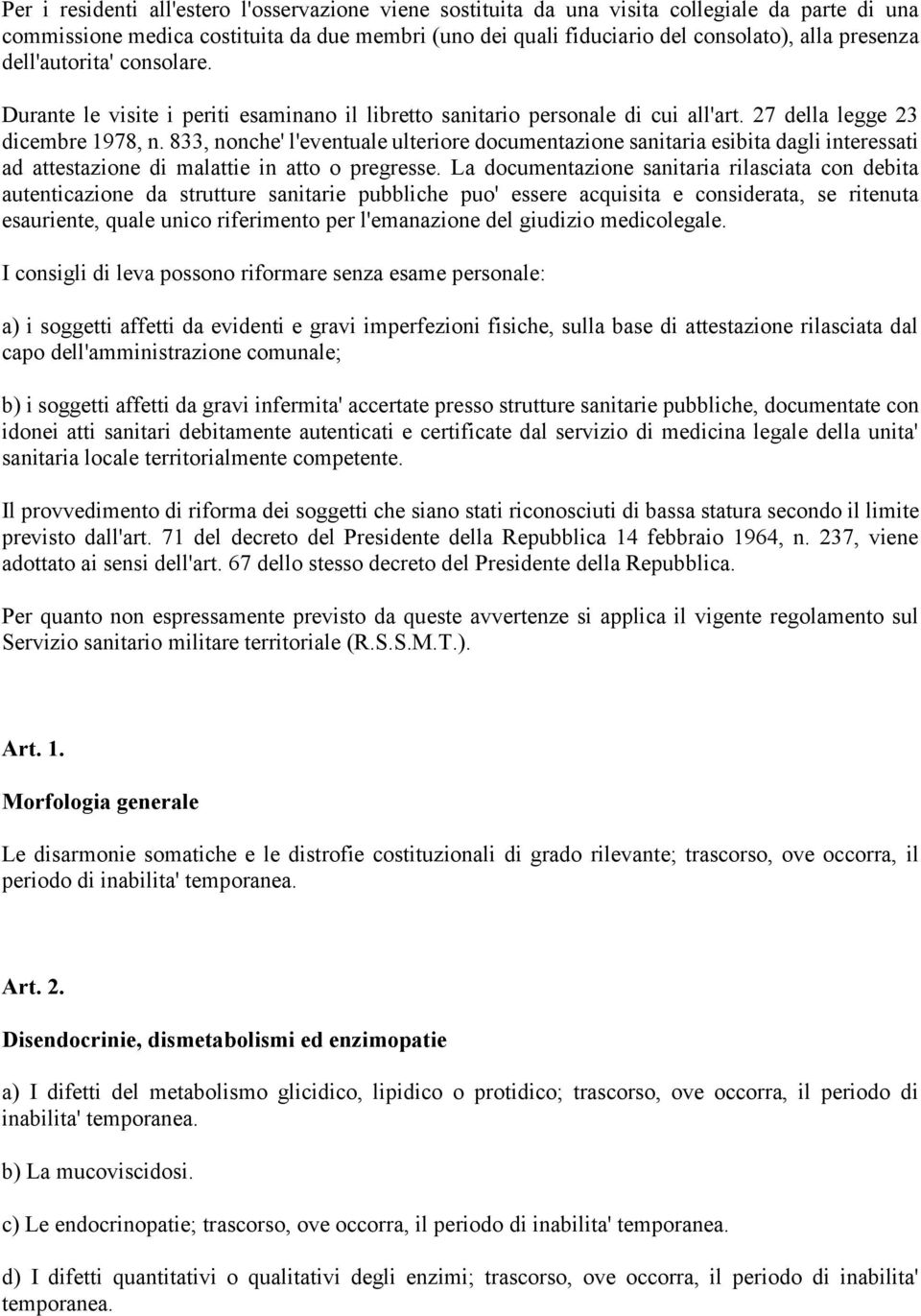 Per i residenti all'estero l'osservazione viene sostituita da una visita collegiale da parte di una commissione medica costituita da due membri (uno dei quali fiduciario del consolato), alla presenza dell'autorita' consolare. Durante le visite i periti esaminano il libretto sanitario personale di cui all'art. 27 della legge 23 dicembre 1978, n. 833, nonche' l'eventuale ulteriore documentazione sanitaria esibita dagli interessati ad attestazione di malattie in atto o pregresse. La documentazione sanitaria rilasciata con debita autenticazione da strutture sanitarie pubbliche puo' essere acquisita e considerata, se ritenuta esauriente, quale unico riferimento per l'emanazione del giudizio medicolegale.

I consigli di leva possono riformare senza esame personale:

a) i soggetti affetti da evidenti e gravi imperfezioni fisiche, sulla base di attestazione rilasciata dal capo dell'amministrazione comunale;

b) i soggetti affetti da gravi infermita' accertate presso strutture sanitarie pubbliche, documentate con idonei atti sanitari debitamente autenticati e certificate dal servizio di medicina legale della unita' sanitaria locale territorialmente competente.

Il provvedimento di riforma dei soggetti che siano stati riconosciuti di bassa statura secondo il limite previsto dall'art. 71 del decreto del Presidente della Repubblica 14 febbraio 1964, n. 237, viene adottato ai sensi dell'art. 67 dello stesso decreto del Presidente della Repubblica.

Per quanto non espressamente previsto da queste avvertenze si applica il vigente regolamento sul Servizio sanitario militare territoriale (R.S.S.M.T.).

Art. 1.

Morfologia generale

Le disarmonie somatiche e le distrofie costituzionali di grado rilevante; trascorso, ove occorra, il periodo di inabilita' temporanea.

Art. 2.

Disendocrinie, dismetabolismi ed enzimopatie

a) I difetti del metabolismo glicidico, lipidico o protidico; trascorso, ove occorra, il periodo di inabilita' temporanea.

b) La mucoviscidosi.

c) Le endocrinopatie; trascorso, ove occorra, il periodo di inabilita' temporanea.

d) I difetti quantitativi o qualitativi degli enzimi; trascorso, ove occorra, il periodo di inabilita' temporanea.